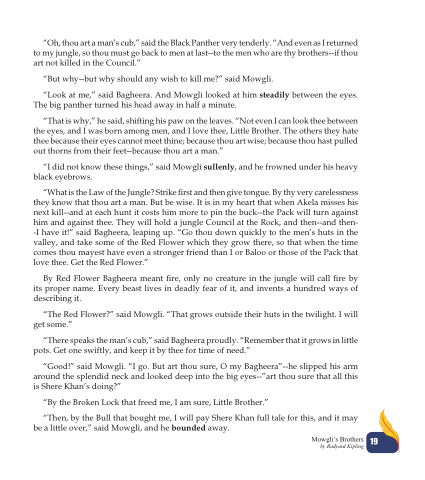 "Oh, thou art a man's cub," said the Black Panther very tenderly. "And even as I returned to my jungle, so thou must go back to men at last--to the men who are thy brothers--if thou art not killed in the Council."

"But why--but why should any wish to kill me?" said Mowgli.

"Look at me," said Bagheera. And Mowgli looked at him steadily between the eyes. The big panther turned his head away in half a minute.

"That is why," he said, shifting his paw on the leaves. "Not even I can look thee between the eyes, and I was born among men, and I love thee, Little Brother. The others they hate thee because their eyes cannot meet thine; because thou art wise; because thou hast pulled out thorns from their feet--because thou art a man."

"I did not know these things," said Mowgli sullenly, and he frowned under his heavy black eyebrows.

"What is the Law of the Jungle? Strike first and then give tongue. By thy very carelessness they know that thou art a man. But be wise. It is in my heart that when Akela misses his next kill--and at each hunt it costs him more to pin the buck--the Pack will turn against him and against thee. They will hold a jungle Council at the Rock, and then--and then--I have it!" said Bagheera, leaping up. "Go thou down quickly to the men's huts in the valley, and take some of the Red Flower which they grow there, so that when the time comes thou mayest have even a stronger friend than I or Baloo or those of the Pack that love thee. Get the Red Flower."

By Red Flower Bagheera meant fire, only no creature in the jungle will call fire by its proper name. Every beast lives in deadly fear of it, and invents a hundred ways of describing it.

"The Red Flower?" said Mowgli. "That grows outside their huts in the twilight. I will get some."

"There speaks the man's cub," said Bagheera proudly. "Remember that it grows in little pots. Get one swiftly, and keep it by thee for time of need."

"Good!" said Mowgli. "I go. But art thou sure, O my Bagheera"--he slipped his arm around the splendid neck and looked deep into the big eyes--"art thou sure that all this is Shere Khan's doing?"

"By the Broken Lock that freed me, I am sure, Little Brother."

"Then, by the Bull that bought me, I will pay Shere Khan full tale for this, and it may be a little over," said Mowgli, and he bounded away.

Mowgli's Brothers
by Rudyard Kipling
19